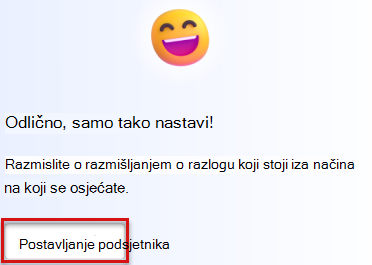 Odlično, samo tako nastavi!

Razmislite o razmišljanjem o razlogu koji stoji iza načina na koji se osjećate.

Postavljanje podsjetnika